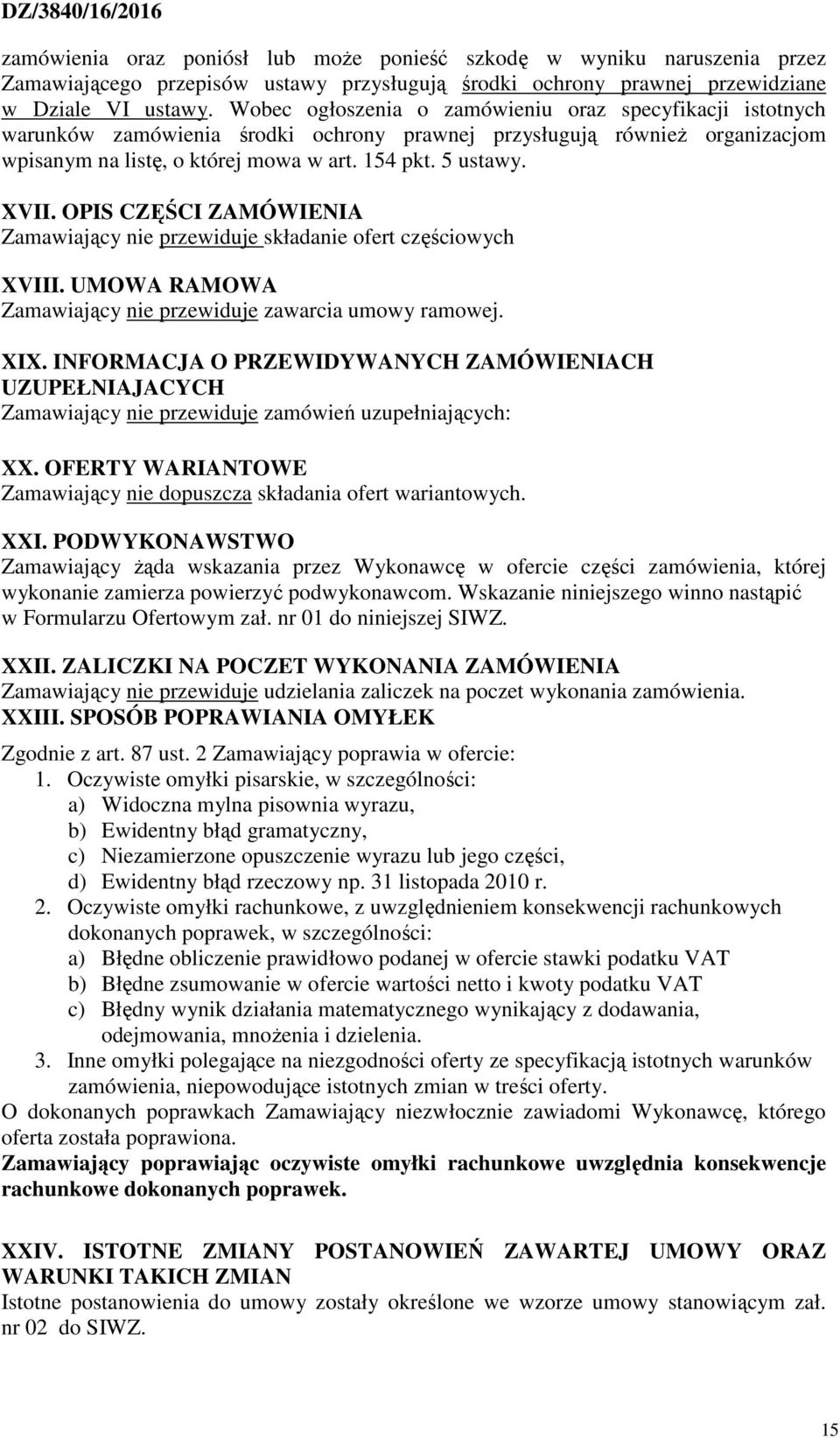 DZ/3840/16/2016

zamówienia oraz poniósł lub może ponieść szkodę w wyniku naruszenia przez Zamawiającego przepisów ustawy przysługują środki ochrony prawnej przewidziane w Dziale VI ustawy. Wobec ogłoszenia o zamówieniu oraz specyfikacji istotnych warunków zamówienia środki ochrony prawnej przysługują również organizacjom wpisanym na listę, o której mowa w art. 154 pkt. 5 ustawy.

XVII. OPIS CZĘŚCI ZAMÓWIENIA
Zamawiający nie przewiduje składanie ofert częściowych

XVIII. UMOWA RAMOWA
Zamawiający nie przewiduje zawarcia umowy ramowej.

XIX. INFORMACJA O PRZEWIDYWANYCH ZAMÓWIENIACH UZUPEŁNIAJACYCH
Zamawiający nie przewiduje zamówień uzupełniających:

XX. OFERTY WARIANTOWE
Zamawiający nie dopuszcza składania ofert wariantowych.

XXI. PODWYKONAWSTWO
Zamawiający żąda wskazania przez Wykonawcę w ofercie części zamówienia, której wykonanie zamierza powierzyć podwykonawcom. Wskazanie niniejszego winno nastąpić w Formularzu Ofertowym zał. nr 01 do niniejszej SIWZ.

XXII. ZALICZKI NA POCZET WYKONANIA ZAMÓWIENIA
Zamawiający nie przewiduje udzielania zaliczek na poczet wykonania zamówienia.
XXIII. SPOSÓB POPRAWIANIA OMYŁEK

Zgodnie z art. 87 ust. 2 Zamawiający poprawia w ofercie:
1. Oczywiste omyłki pisarskie, w szczególności:
a) Widoczna mylna pisownia wyrazu,
b) Ewidentny błąd gramatyczny,
c) Niezamierzone opuszczenie wyrazu lub jego części,
d) Ewidentny błąd rzeczowy np. 31 listopada 2010 r.
2. Oczywiste omyłki rachunkowe, z uwzględnieniem konsekwencji rachunkowych dokonanych poprawek, w szczególności:
a) Błędne obliczenie prawidłowo podanej w ofercie stawki podatku VAT
b) Błędne zsumowanie w ofercie wartości netto i kwoty podatku VAT
c) Błędny wynik działania matematycznego wynikający z dodawania, odejmowania, mnożenia i dzielenia.
3. Inne omyłki polegające na niezgodności oferty ze specyfikacją istotnych warunków zamówienia, niepowodujące istotnych zmian w treści oferty.
O dokonanych poprawkach Zamawiający niezwłocznie zawiadomi Wykonawcę, którego oferta została poprawiona.
Zamawiający poprawiając oczywiste omyłki rachunkowe uwzględnia konsekwencje rachunkowe dokonanych poprawek.

XXIV. ISTOTNE ZMIANY POSTANOWIEŃ ZAWARTEJ UMOWY ORAZ WARUNKI TAKICH ZMIAN
Istotne postanowienia do umowy zostały określone we wzorze umowy stanowiącym zał. nr 02 do SIWZ.

15